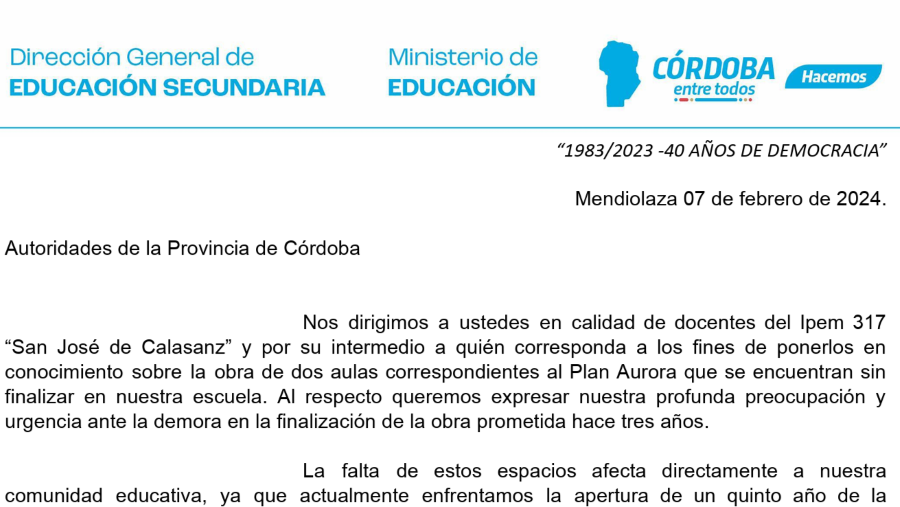 Dirección General de
EDUCACIÓN SECUNDARIA

Ministerio de
EDUCACIÓN

CÓRDOBA
entre todos

Hacemos

"1983/2023 -40 AÑOS DE DEMOCRACIA"

Mendiolaza 07 de febrero de 2024.

Autoridades de la Provincia de Córdoba

Nos dirigimos a ustedes en calidad de docentes del Ipem 317 "San José de Calasanz" y por su intermedio a quién corresponda a los fines de ponerlos en conocimiento sobre la obra de dos aulas correspondientes al Plan Aurora que se encuentran sin finalizar en nuestra escuela. Al respecto queremos expresar nuestra profunda preocupación y urgencia ante la demora en la finalización de la obra prometida hace tres años.

La falta de estos espacios afecta directamente a nuestra comunidad educativa, ya que actualmente enfrentamos la apertura de un quinto año de la